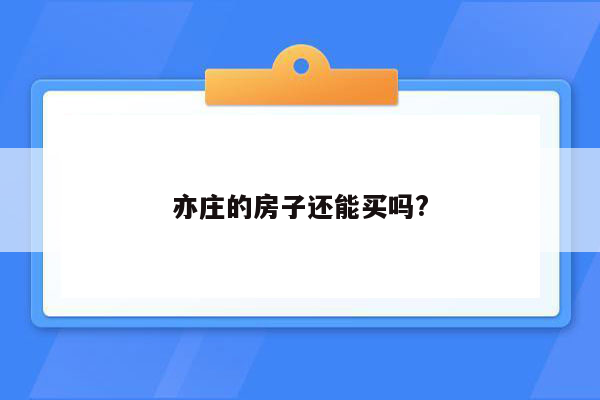 亦庄的房子还能买吗?